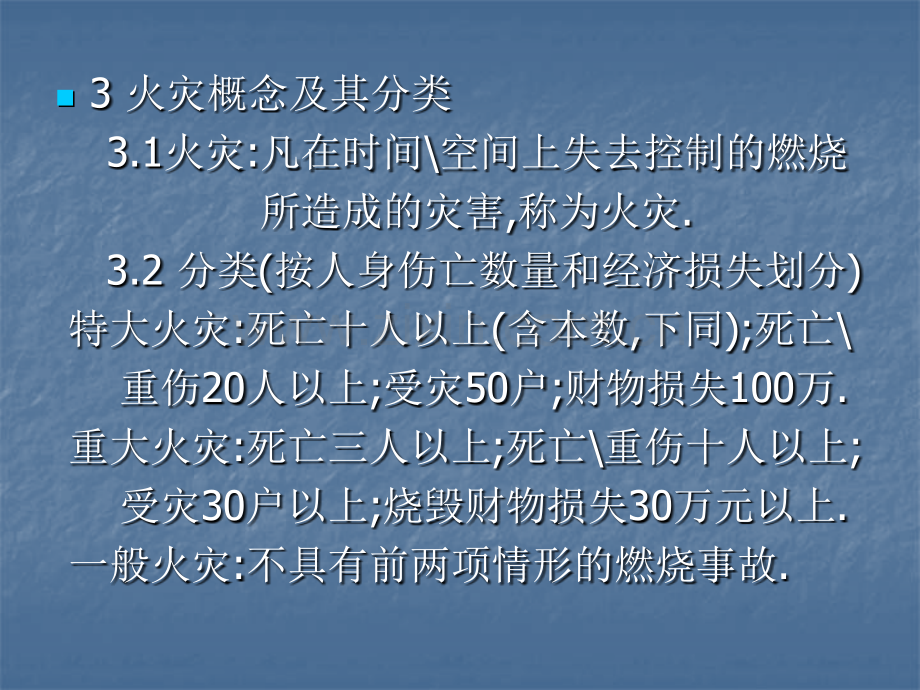 3 火灾概念及其分类

3.1火灾:凡在时间\空间上失去控制的燃烧所造成的灾害,称为火灾.

3.2 分类(按人身伤亡数量和经济损失划分)

特大火灾:死亡十人以上(含本数,下同);死亡\重伤20人以上;受灾50户;财物损失100万.

重大火灾:死亡三人以上;死亡\重伤十人以上;受灾30户以上;烧毁财物损失30万元以上.

一般火灾:不具有前两项情形的燃烧事故.